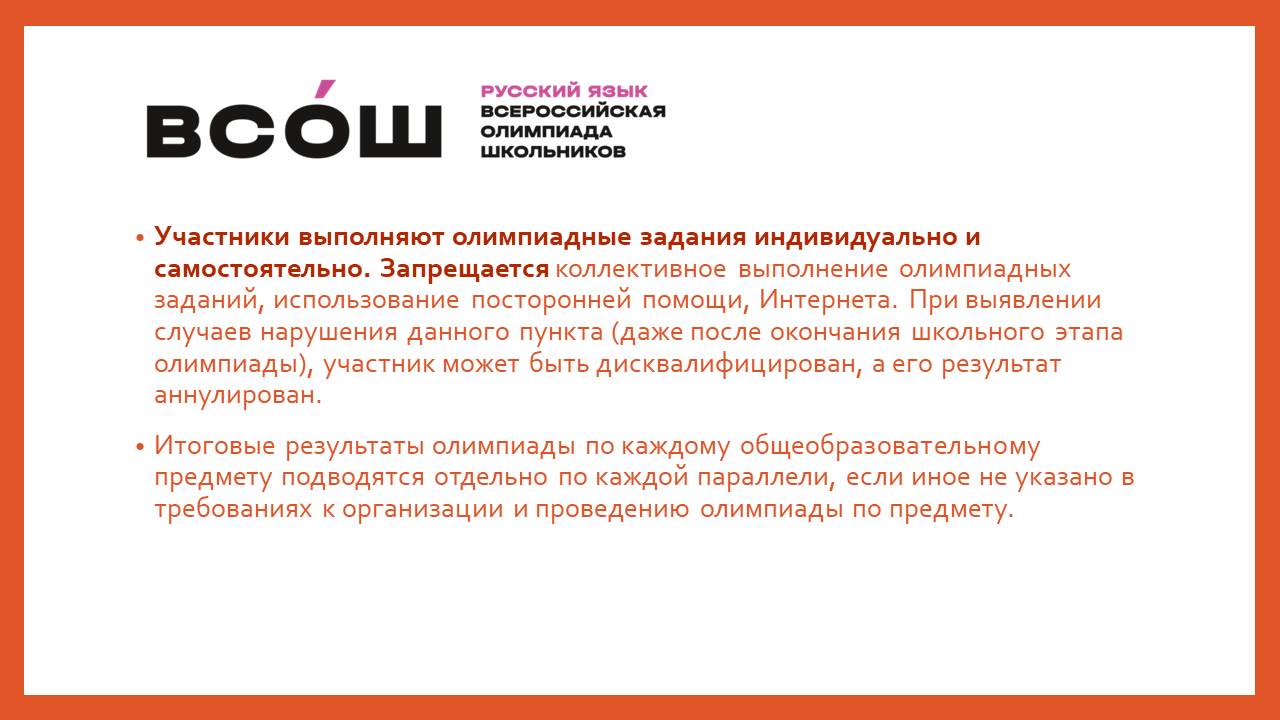 ВСОШ

РУССКИЙ ЯЗЫК
ВСЕРОССИЙСКАЯ
ОЛИМПИАДА
ШКОЛЬНИКОВ

• Участники выполняют олимпиадные задания индивидуально и самостоятельно. Запрещается коллективное выполнение олимпиадных заданий, использование посторонней помощи, Интернета. При выявлении случаев нарушения данного пункта (даже после окончания школьного этапа олимпиады), участник может быть дисквалифицирован, а его результат аннулирован.

• Итоговые результаты олимпиады по каждому общеобразовательному предмету подводятся отдельно по каждой параллели, если иное не указано в требованиях к организации и проведению олимпиады по предмету.